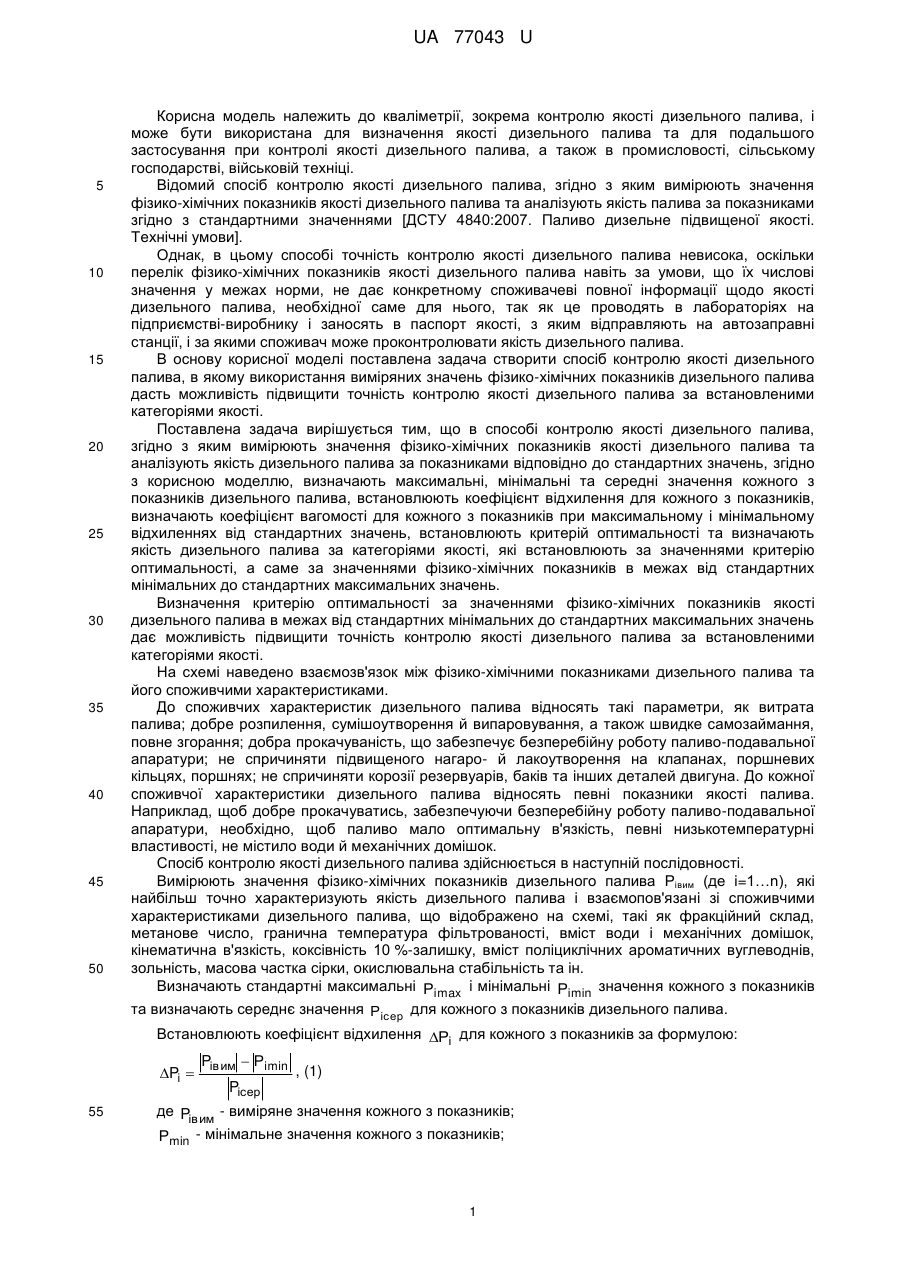 UA 77043 U

Корисна модель належить до кваліметрії, зокрема контролю якості дизельного палива, і може бути використана для визначення якості дизельного палива та для подальшого застосування при контролі якості дизельного палива, а також в промисловості, сільському господарстві, військовій техніці.

5 Відомий спосіб контролю якості дизельного палива, згідно з яким вимірюють значення фізико-хімічних показників якості дизельного палива та аналізують якість палива за показниками згідно з стандартними значеннями [ДСТУ 4840:2007. Паливо дизельне підвищеної якості. Технічні умови].

Однак, в цьому способі точність контролю якості дизельного палива невисока, оскільки 10 перелік фізико-хімічних показників якості дизельного палива навіть за умови, що їх числові значення у межах норми, не дає конкретному споживачеві повної інформації щодо якості дизельного палива, необхідної саме для нього, так як це проводять в лабораторіях на підприємстві-виробнику і заносять в паспорт якості, з яким відправляють на автозаправні станції, і за якими споживач може проконтролювати якість дизельного палива.

15 В основу корисної моделі поставлена задача створити спосіб контролю якості дизельного палива, в якому використання виміряних значень фізико-хімічних показників дизельного палива дасть можливість підвищити точність контролю якості дизельного палива за встановленими категоріями якості.

Поставлена задача вирішується тим, що в способі контролю якості дизельного палива, 20 згідно з яким вимірюють значення фізико-хімічних показників якості дизельного палива та аналізують якість дизельного палива за показниками відповідно до стандартних значень, згідно з корисною моделлю, визначають максимальні, мінімальні та середні значення кожного з показників дизельного палива, встановлюють коефіцієнт відхилення для кожного з показників, визначають коефіцієнт вагомості для кожного з показників при максимальному і мінімальному 25 відхиленнях від стандартних значень, встановлюють критерій оптимальності та визначають якість дизельного палива за категоріями якості, які встановлюють за значеннями критерію оптимальності, а саме за значеннями фізико-хімічних показників в межах від стандартних мінімальних до стандартних максимальних значень.

Визначення критерію оптимальності за значеннями фізико-хімічних показників якості 30 дизельного палива в межах від стандартних мінімальних до стандартних максимальних значень дає можливість підвищити точність контролю якості дизельного палива за встановленими категоріями якості.

На схемі наведено взаємозв'язок між фізико-хімічними показниками дизельного палива та його споживчими характеристиками.

35 До споживчих характеристик дизельного палива відносять такі параметри, як витрата палива; добре розпилення, сумішоутворення й випаровування, а також швидке самозаймання, повне згорання; добра прокачуваність, що забезпечує безперебійну роботу паливо-подавальної апаратури; не спричиняти підвищеного нагаро- й лакоутворення на клапанах, поршневих кільцях, поршнях; не спричиняти корозії резервуарів, баків та інших деталей двигуна. До кожної 40 споживчої характеристики дизельного палива відносять певні показники якості палива. Наприклад, щоб добре прокачуватись, забезпечуючи безперебійну роботу паливо-подавальної апаратури, необхідно, щоб паливо мало оптимальну в'язкість, певні низькотемпературні властивості, не містило води й механічних домішок.

Спосіб контролю якості дизельного палива здійснюється в наступній послідовності.

45 Вимірюють значення фізико-хімічних показників дизельного палива $P_{iвим}$ (де i=1...n), які найбільш точно характеризують якість дизельного палива і взаємопов'язані зі споживчими характеристиками дизельного палива, що відображено на схемі, такі як фракційний склад, метанове число, гранична температура фільтрованості, вміст води і механічних домішок, кінематична в'язкість, коксівність 10 %-залишку, вміст поліциклічних ароматичних вуглеводнів, 50 зольність, масова частка сірки, окислювальна стабільність та ін.

Визначають стандартні максимальні $P_{imax}$ і мінімальні $P_{imin}$ значення кожного з показників та визначають середнє значення $P_{icep}$ для кожного з показників дизельного палива.

Встановлюють коефіцієнт відхилення $\Delta P_i$ для кожного з показників за формулою:

$\Delta P_i = \frac{|P_{iвим}| - |P_{imin}|}{|P_{icep}|}$, (1)

55 де $P_{iвим}$ - виміряне значення кожного з показників;

$P_{min}$ - мінімальне значення кожного з показників;

1